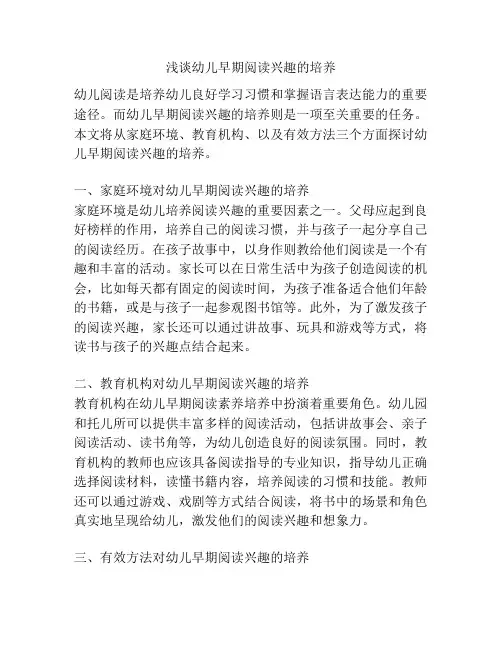 浅谈幼儿早期阅读兴趣的培养

幼儿阅读是培养幼儿良好学习习惯和掌握语言表达能力的重要途径。而幼儿早期阅读兴趣的培养则是一项至关重要的任务。本文将从家庭环境、教育机构、以及有效方法三个方面探讨幼儿早期阅读兴趣的培养。

一、家庭环境对幼儿早期阅读兴趣的培养
家庭环境是幼儿培养阅读兴趣的重要因素之一。父母应起到良好榜样的作用，培养自己的阅读习惯，并与孩子一起分享自己的阅读经历。在孩子故事中，以身作则教给他们阅读是一个有趣和丰富的活动。家长可以在日常生活中为孩子创造阅读的机会，比如每天都有固定的阅读时间，为孩子准备适合他们年龄的书籍，或是与孩子一起参观图书馆等。此外，为了激发孩子的阅读兴趣，家长还可以通过讲故事、玩具和游戏等方式，将读书与孩子的兴趣点结合起来。

二、教育机构对幼儿早期阅读兴趣的培养
教育机构在幼儿早期阅读素养培养中扮演着重要角色。幼儿园和托儿所可以提供丰富多样的阅读活动，包括讲故事会、亲子阅读活动、读书角等，为幼儿创造良好的阅读氛围。同时，教育机构的教师也应该具备阅读指导的专业知识，指导幼儿正确选择阅读材料，读懂书籍内容，培养阅读的习惯和技能。教师还可以通过游戏、戏剧等方式结合阅读，将书中的场景和角色真实地呈现给幼儿，激发他们的阅读兴趣和想象力。

三、有效方法对幼儿早期阅读兴趣的培养